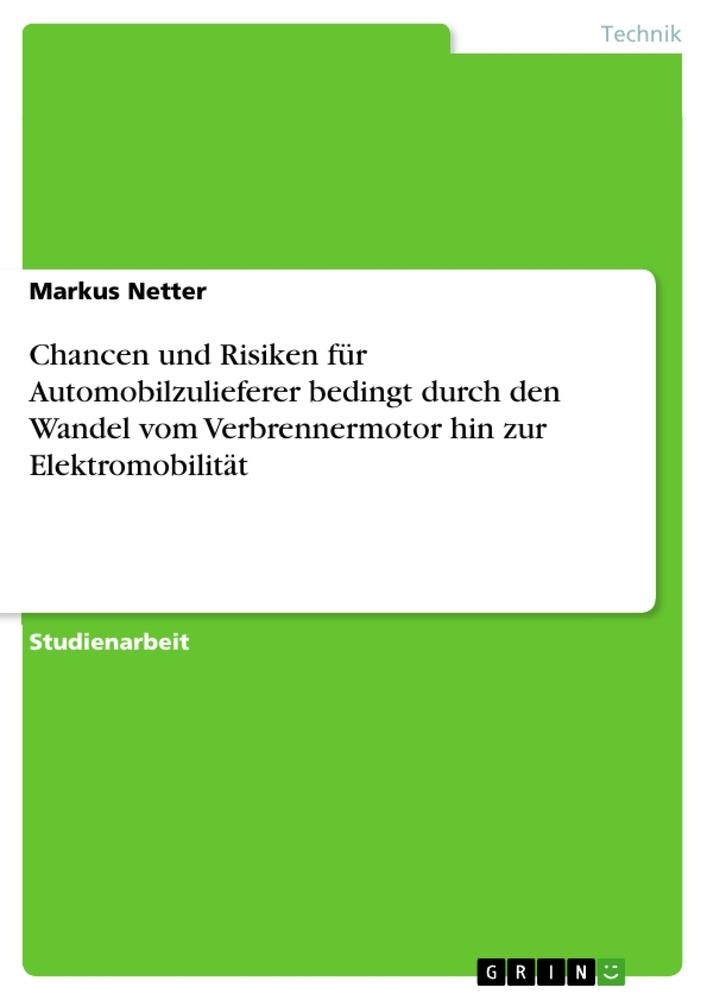 Technik

Markus Netter

Chancen und Risiken für Automobilzulieferer bedingt durch den Wandel vom Verbrennermotor hin zur Elektromobilität

Studienarbeit

GRIN